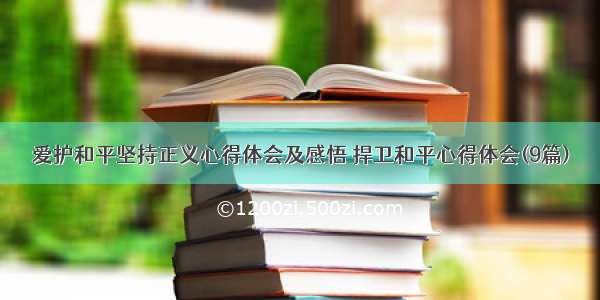 爱护和平坚持正义心得体会及感悟 捍卫和平心得体会(9篇)

©1200zi.500zi.com